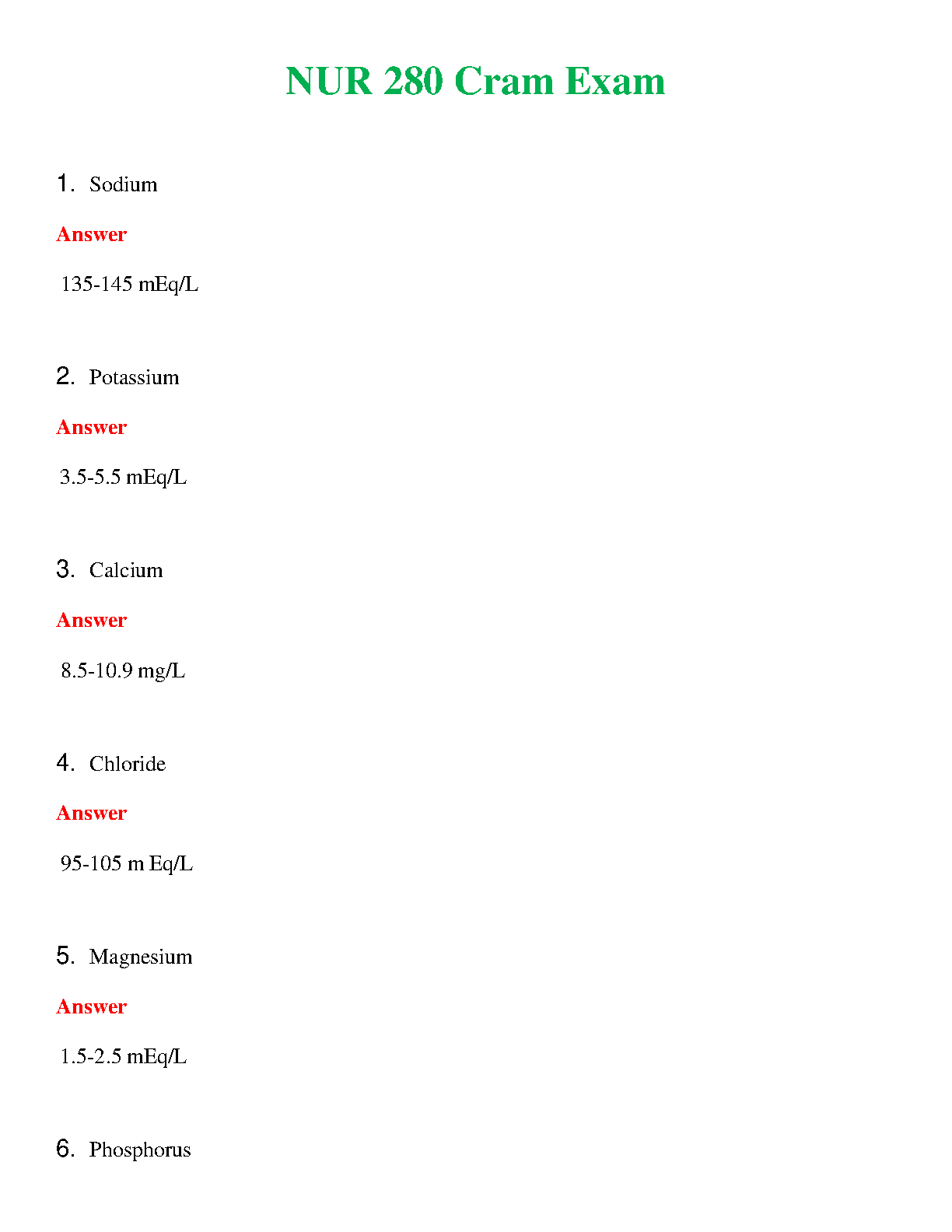 NUR 280 Cram Exam

1. Sodium

Answer

135-145 mEq/L

2. Potassium

Answer

3.5-5.5 mEq/L

3. Calcium

Answer

8.5-10.9 mg/L

4. Chloride

Answer

95-105 m Eq/L

5. Magnesium

Answer

1.5-2.5 mEq/L

6. Phosphorus